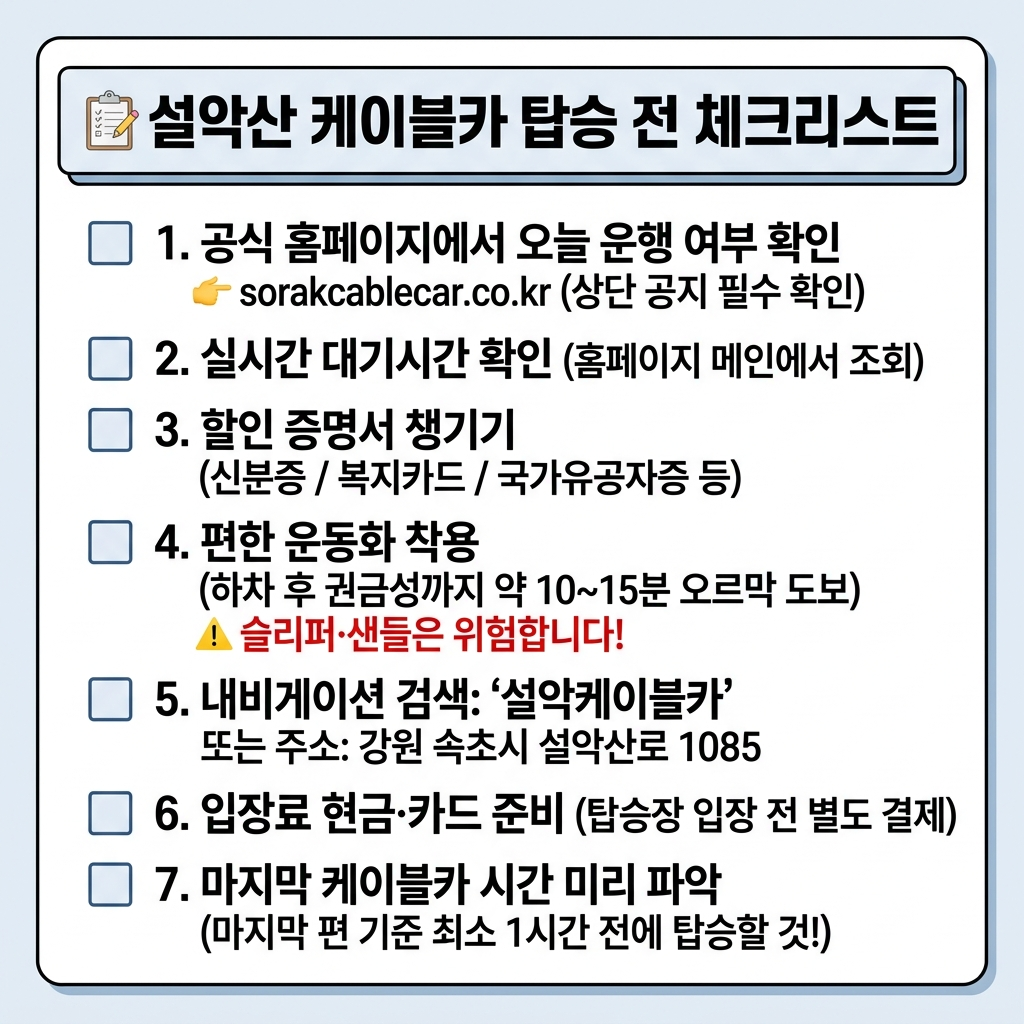 설악산 케이블카 탑승 전 체크리스트

☐ 1. 공식 홈페이지에서 오늘 운행 여부 확인
👉 sorakcablecar.co.kr (상단 공지 필수 확인)

☐ 2. 실시간 대기시간 확인 (홈페이지 메인에서 조회)

☐ 3. 할인 증명서 챙기기
(신분증 / 복지카드 / 국가유공자증 등)

☐ 4. 편한 운동화 착용
(하차 후 권금성까지 약 10~15분 오르막 도보)
⚠️ 슬리퍼·샌들은 위험합니다!

☐ 5. 내비게이션 검색: '설악케이블카'
또는 주소: 강원 속초시 설악산로 1085

☐ 6. 입장료 현금·카드 준비 (탑승장 입장 전 별도 결제)

☐ 7. 마지막 케이블카 시간 미리 파악
(마지막 편 기준 최소 1시간 전에 탑승할 것!)